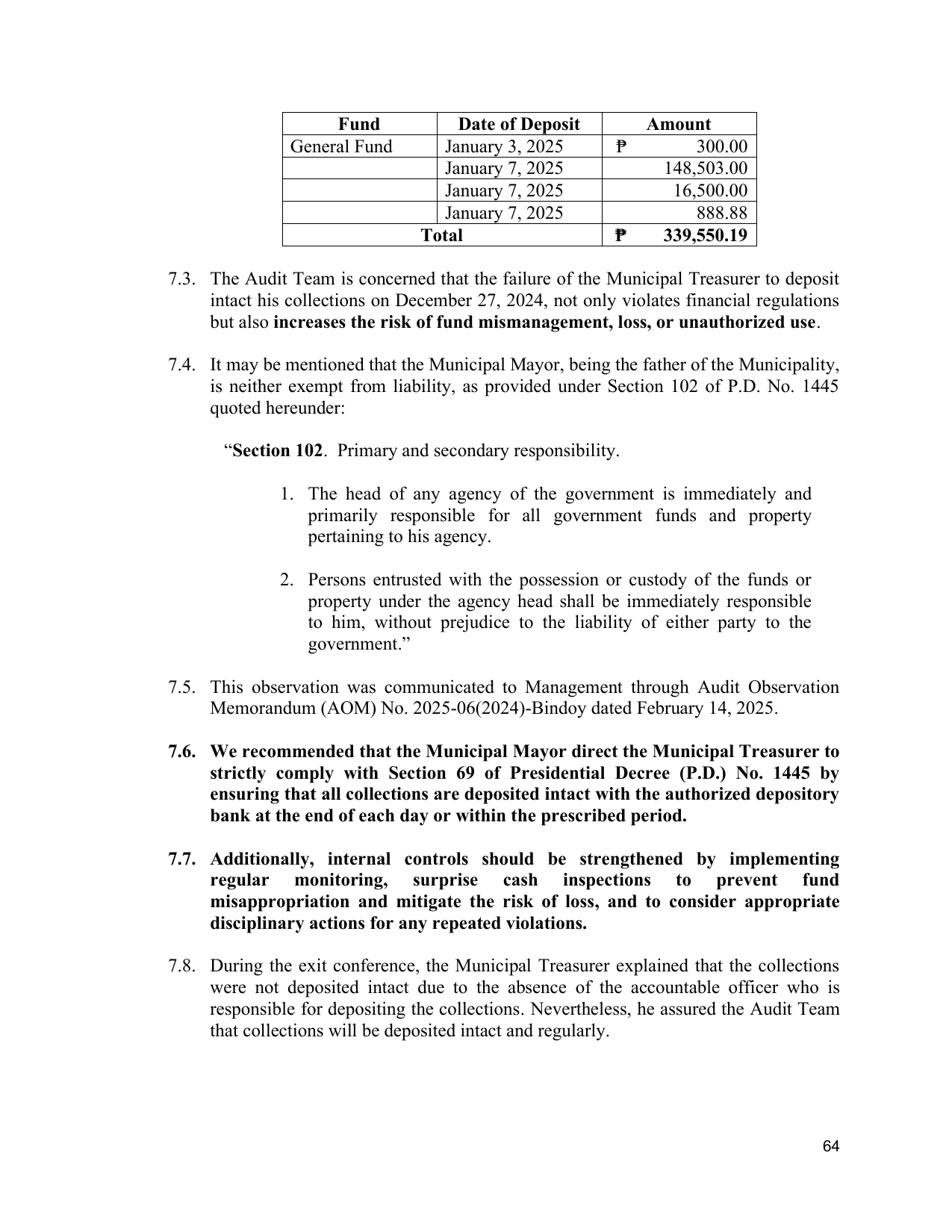 | Fund | Date of Deposit | Amount |
|---|---|---|
| General Fund | January 3, 2025 | ₱ 300.00 |
|  | January 7, 2025 | 148,503.00 |
|  | January 7, 2025 | 16,500.00 |
|  | January 7, 2025 | 888.88 |
| Total |  | ₱ 339,550.19 |

7.3. The Audit Team is concerned that the failure of the Municipal Treasurer to deposit intact his collections on December 27, 2024, not only violates financial regulations but also increases the risk of fund mismanagement, loss, or unauthorized use.

7.4. It may be mentioned that the Municipal Mayor, being the father of the Municipality, is neither exempt from liability, as provided under Section 102 of P.D. No. 1445 quoted hereunder:

"Section 102. Primary and secondary responsibility.

1. The head of any agency of the government is immediately and primarily responsible for all government funds and property pertaining to his agency.

2. Persons entrusted with the possession or custody of the funds or property under the agency head shall be immediately responsible to him, without prejudice to the liability of either party to the government."

7.5. This observation was communicated to Management through Audit Observation Memorandum (AOM) No. 2025-06(2024)-Bindoy dated February 14, 2025.

7.6. We recommended that the Municipal Mayor direct the Municipal Treasurer to strictly comply with Section 69 of Presidential Decree (P.D.) No. 1445 by ensuring that all collections are deposited intact with the authorized depository bank at the end of each day or within the prescribed period.

7.7. Additionally, internal controls should be strengthened by implementing regular monitoring, surprise cash inspections to prevent fund misappropriation and mitigate the risk of loss, and to consider appropriate disciplinary actions for any repeated violations.

7.8. During the exit conference, the Municipal Treasurer explained that the collections were not deposited intact due to the absence of the accountable officer who is responsible for depositing the collections. Nevertheless, he assured the Audit Team that collections will be deposited intact and regularly.

64